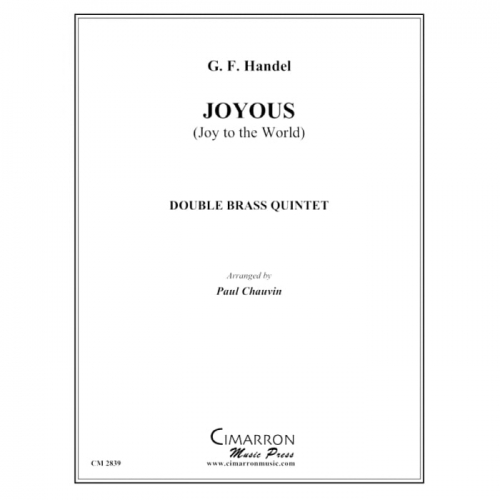 G. F. Handel

JOYOUS
(Joy to the World)

DOUBLE BRASS QUINTET

Arranged by
Paul Chauvin

CIMARRON
Music Press
www.cimarronmusic.com

CM 2839